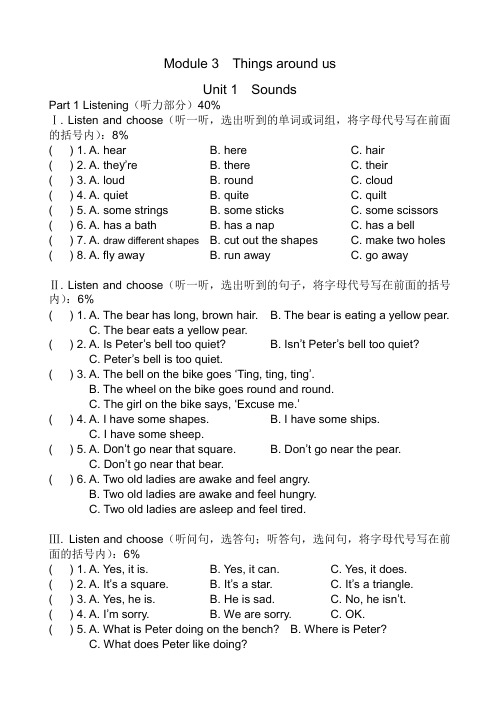 Module 3 Things around us

Unit 1 Sounds

Part 1 Listening（听力部分）40%

Ⅰ. Listen and choose（听一听，选出听到的单词或词组，将字母代号写在前面的括号内）：8%

( ) 1. A. hear B. here C. hair
( ) 2. A. they're B. there C. their
( ) 3. A. loud B. round C. cloud
( ) 4. A. quiet B. quite C. quilt
( ) 5. A. some strings B. some sticks C. some scissors
( ) 6. A. has a bath B. has a nap C. has a bell
( ) 7. A. draw different shapes B. cut out the shapes C. make two holes
( ) 8. A. fly away B. run away C. go away

Ⅱ. Listen and choose（听一听，选出听到的句子，将字母代号写在前面的括号内）：6%

( ) 1. A. The bear has long, brown hair. B. The bear is eating a yellow pear. C. The bear eats a yellow pear.
( ) 2. A. Is Peter's bell too quiet? B. Isn't Peter's bell too quiet? C. Peter's bell is too quiet.
( ) 3. A. The bell on the bike goes 'Ting, ting, ting'. B. The wheel on the bike goes round and round. C. The girl on the bike says, 'Excuse me.'
( ) 4. A. I have some shapes. B. I have some ships. C. I have some sheep.
( ) 5. A. Don't go near that square. B. Don't go near the pear. C. Don't go near that bear.
( ) 6. A. Two old ladies are awake and feel angry. B. Two old ladies are awake and feel hungry. C. Two old ladies are asleep and feel tired.

Ⅲ. Listen and choose（听问句，选答句；听答句，选问句，将字母代号写在前面的括号内）：6%

( ) 1. A. Yes, it is. B. Yes, it can. C. Yes, it does.
( ) 2. A. It's a square. B. It's a star. C. It's a triangle.
( ) 3. A. Yes, he is. B. He is sad. C. No, he isn't.
( ) 4. A. I'm sorry. B. We are sorry. C. OK.
( ) 5. A. What is Peter doing on the bench? B. Where is Peter? C. What does Peter like doing?